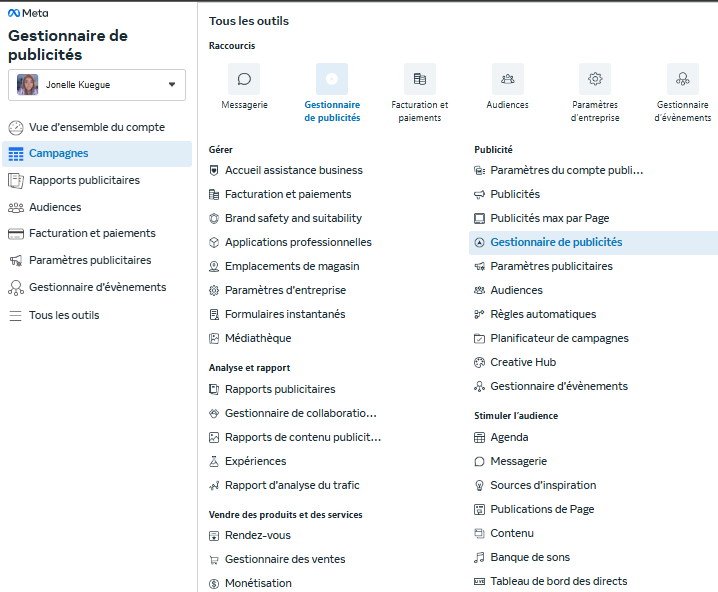 Meta

Gestionnaire de publicités

Jonelle Kuegue

Vue d'ensemble du compte
Campagnes
Rapports publicitaires
Audiences
Facturation et paiements
Paramètres publicitaires
Gestionnaire d'évènements
Tous les outils

Tous les outils

Raccourcis

Messagerie
Gestionnaire de publicités
Facturation et paiements
Audiences
Paramètres d'entreprise
Gestionnaire d'évènements

Gérer
Accueil assistance business
Facturation et paiements
Brand safety and suitability
Applications professionnelles
Emplacements de magasin
Paramètres d'entreprise
Formulaires instantanés
Médiathèque

Analyse et rapport
Rapports publicitaires
Gestionnaire de collaboratio...
Rapports de contenu publicit...
Expériences
Rapport d'analyse du trafic

Vendre des produits et des services
Rendez-vous
Gestionnaire des ventes
Monétisation

Publicité
Paramètres du compte publi...
Publicités
Publicités max par Page
Gestionnaire de publicités
Paramètres publicitaires
Audiences
Règles automatiques
Planificateur de campagnes
Creative Hub
Gestionnaire d'évènements

Stimuler l'audience
Agenda
Messagerie
Sources d'inspiration
Publications de Page
Contenu
Banque de sons
Tableau de bord des directs